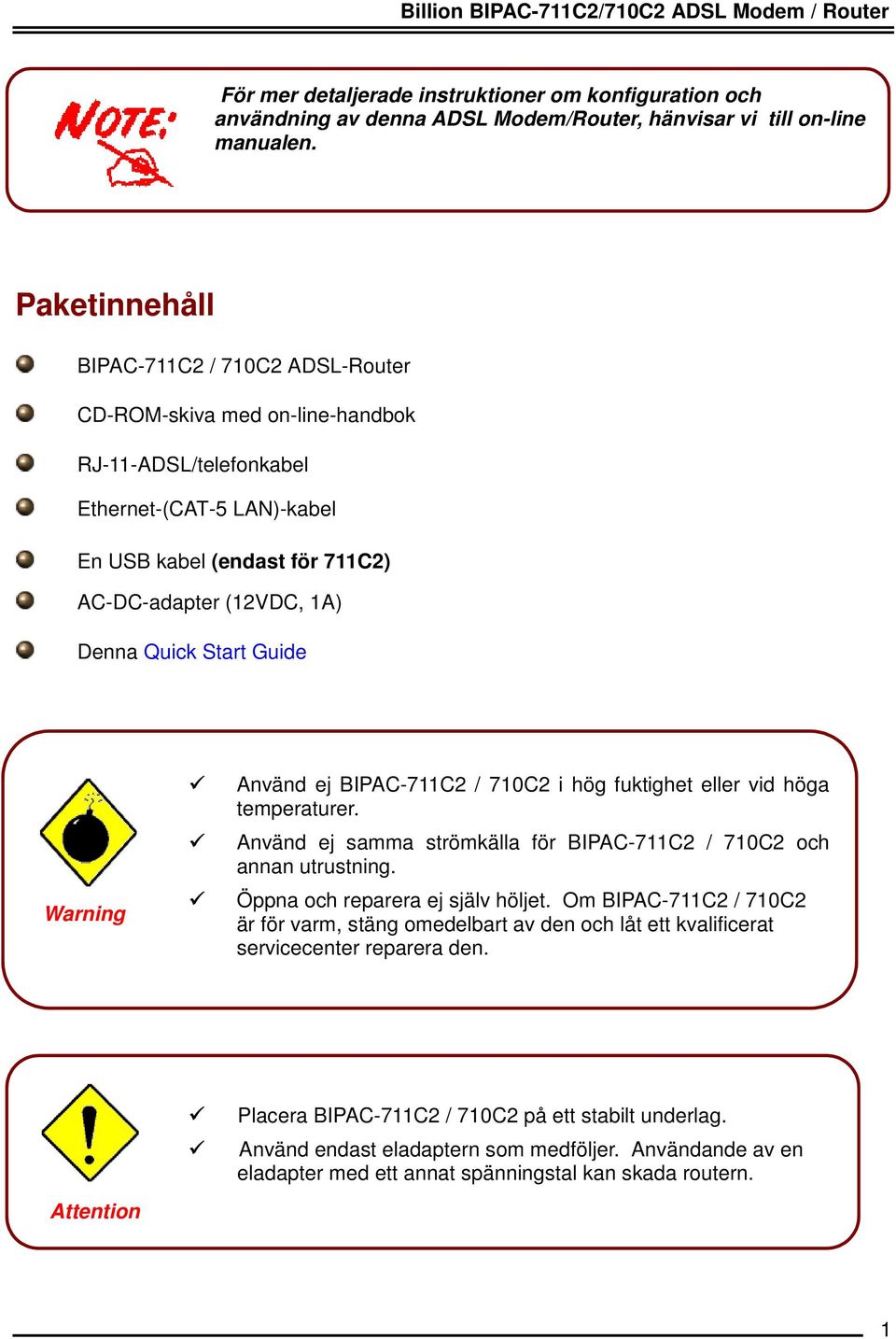 Billion BIPAC-711C2/710C2 ADSL Modem / Router

NOTE:

För mer detaljerade instruktioner om konfiguration och användning av denna ADSL Modem/Router, hänvisar vi till on-line manualen.

Paketinnehåll

BIPAC-711C2 / 710C2 ADSL-Router

CD-ROM-skiva med on-line-handbok

RJ-11-ADSL/telefonkabel

Ethernet-(CAT-5 LAN)-kabel

En USB kabel (endast för 711C2)

AC-DC-adapter (12VDC, 1A)

Denna Quick Start Guide

Warning

✓ Använd ej BIPAC-711C2 / 710C2 i hög fuktighet eller vid höga temperaturer.

✓ Använd ej samma strömkälla för BIPAC-711C2 / 710C2 och annan utrustning.

✓ Öppna och reparera ej själv höljet. Om BIPAC-711C2 / 710C2 är för varm, stäng omedelbart av den och låt ett kvalificerat servicecenter reparera den.

Attention

✓ Placera BIPAC-711C2 / 710C2 på ett stabilt underlag.

✓ Använd endast eladaptern som medföljer. Användande av en eladapter med ett annat spänningstal kan skada routern.

1